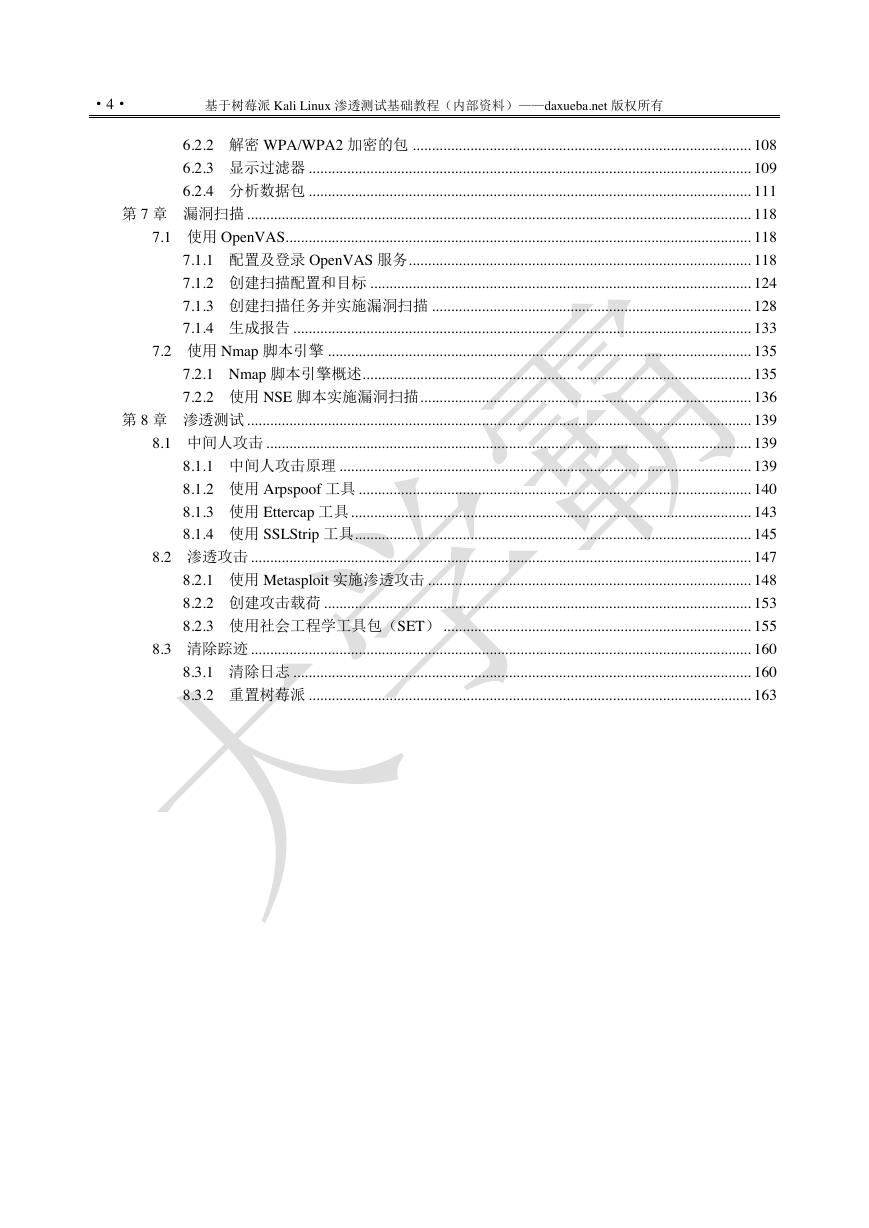 ·4· 基于树莓派 Kali Linux 渗透测试基础教程（内部资料）——daxueba.net 版权所有

6.2.2 解密 WPA/WPA2 加密的包 ........ 108
6.2.3 显示过滤器 ........ 109
6.2.4 分析数据包 ........ 111
第 7 章 漏洞扫描 ........ 118
7.1 使用 OpenVAS ........ 118
7.1.1 配置及登录 OpenVAS 服务 ........ 118
7.1.2 创建扫描配置和目标 ........ 124
7.1.3 创建扫描任务并实施漏洞扫描 ........ 128
7.1.4 生成报告 ........ 133
7.2 使用 Nmap 脚本引擎 ........ 135
7.2.1 Nmap 脚本引擎概述 ........ 135
7.2.2 使用 NSE 脚本实施漏洞扫描 ........ 136
第 8 章 渗透测试 ........ 139
8.1 中间人攻击 ........ 139
8.1.1 中间人攻击原理 ........ 139
8.1.2 使用 Arpspoof 工具 ........ 140
8.1.3 使用 Ettercap 工具 ........ 143
8.1.4 使用 SSLStrip 工具 ........ 145
8.2 渗透攻击 ........ 147
8.2.1 使用 Metasploit 实施渗透攻击 ........ 148
8.2.2 创建攻击载荷 ........ 153
8.2.3 使用社会工程学工具包（SET） ........ 155
8.3 清除踪迹 ........ 160
8.3.1 清除日志 ........ 160
8.3.2 重置树莓派 ........ 163

大学霸